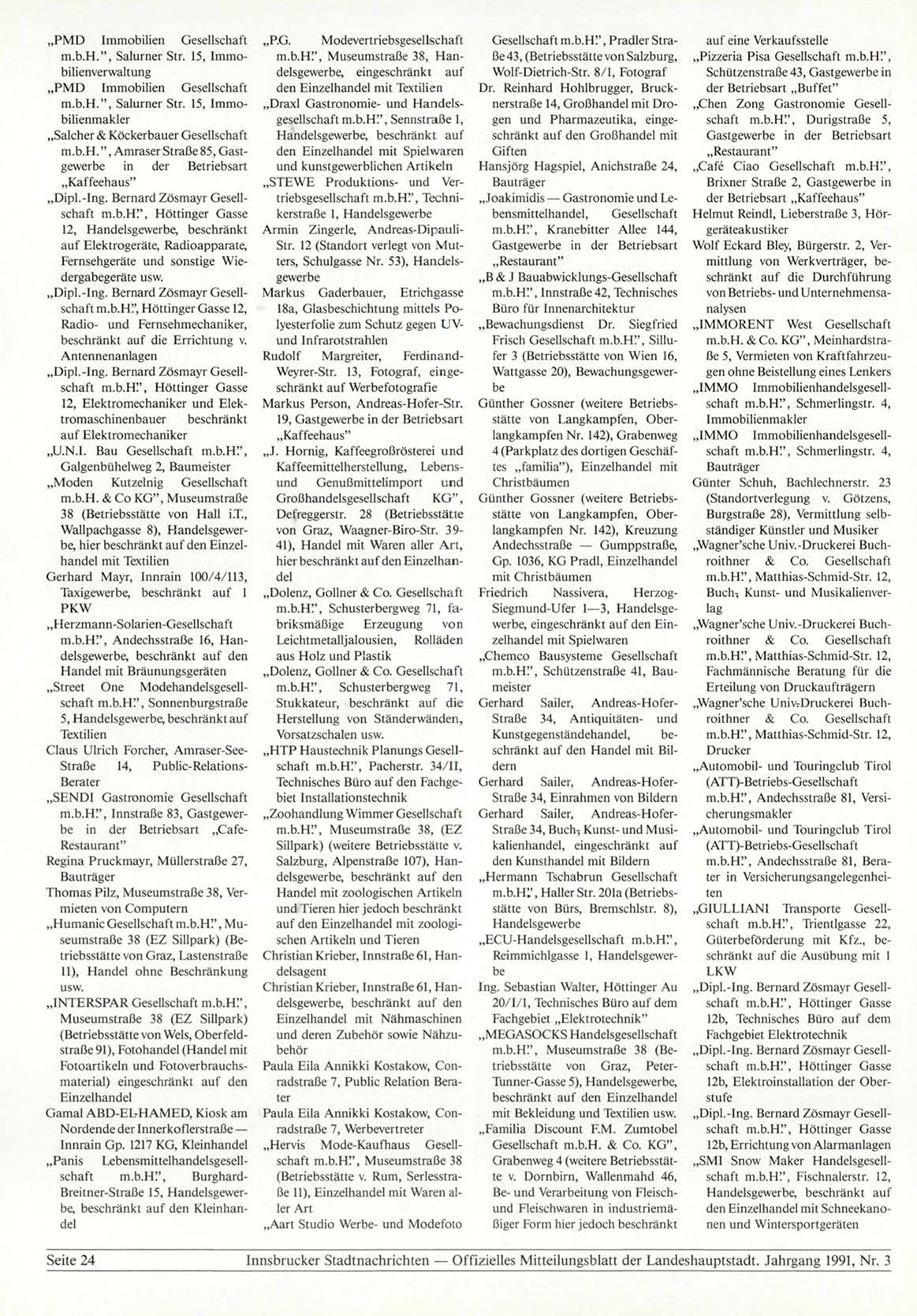 „PMD Immobilien Gesellschaft m.b.H.", Salurner Str. 15, Immobilienverwaltung
„PMD Immobilien Gesellschaft m.b.H.", Salurner Str. 15, Immobilienmakler
„Salcher & Köckerbauer Gesellschaft m.b.H.", Amraser Straße 85, Gastgewerbe in der Betriebsart „Kaffeehaus"
„Dipl.-Ing. Bernard Zösmayr Gesellschaft m.b.H.", Höttinger Gasse 12, Handelsgewerbe, beschränkt auf Elektrogeräte, Radioapparate, Fernsehgeräte und sonstige Wiedergabegeräte usw.
„Dipl.-Ing. Bernard Zösmayr Gesellschaft m.b.H.", Höttinger Gasse 12, Radio- und Fernsehmechaniker, beschränkt auf die Errichtung v. Antennenanlagen
„Dipl.-Ing. Bernard Zösmayr Gesellschaft m.b.H.", Höttinger Gasse 12, Elektromechaniker und Elektromaschinenbauer beschränkt auf Elektromechaniker
„U.N.I. Bau Gesellschaft m.b.H.", Galgenbühelweg 2, Baumeister
„Moden Kutzelnig Gesellschaft m.b.H. & Co KG", Museumstraße 38 (Betriebsstätte von Hall i.T., Wallpachgasse 8), Handelsgewerbe, hier beschränkt auf den Einzelhandel mit Textilien
Gerhard Mayr, Innrain 100/4/113, Taxigewerbe, beschränkt auf 1 PKW
„Herzmann-Solarien-Gesellschaft m.b.H.", Andechsstraße 16, Handelsgewerbe, beschränkt auf den Handel mit Bräunungsgeräten
„Street One Modehandelsgesellschaft m.b.H.", Sonnenburgstraße 5, Handelsgewerbe, beschränkt auf Textilien
Claus Ulrich Forcher, Amraser-See-Straße 14, Public-Relations-Berater
„SENDI Gastronomie Gesellschaft m.b.H.", Innstraße 83, Gastgewerbe in der Betriebsart „Cafe-Restaurant"
Regina Pruckmayr, Müllerstraße 27, Bauträger
Thomas Pilz, Museumstraße 38, Vermieten von Computern
„Humanic Gesellschaft m.b.H.", Museumstraße 38 (EZ Sillpark) (Betriebsstätte von Graz, Lastenstraße 11), Handel ohne Beschränkung usw.
„INTERSPAR Gesellschaft m.b.H.", Museumstraße 38 (EZ Sillpark) (Betriebsstätte von Wels, Oberfeldstraße 91), Fotohandel (Handel mit Fotoartikeln und Fotoverbrauchsmaterial) eingeschränkt auf den Einzelhandel
Gamal ABD-EL-HAMED, Kiosk am Nordende der Innerkoflerstraße — Innrain Gp. 1217 KG, Kleinhandel
„Panis Lebensmittelhandelsgesellschaft m.b.H.", Burghard-Breitner-Straße 15, Handelsgewerbe, beschränkt auf den Kleinhandel
„P.G. Modevertriebsgesellschaft m.b.H.", Museumstraße 38, Handelsgewerbe, eingeschränkt auf den Einzelhandel mit Textilien
„Draxl Gastronomie- und Handelsgesellschaft m.b.H.", Sennstraße 1, Handelsgewerbe, beschränkt auf den Einzelhandel mit Spielwaren und kunstgewerblichen Artikeln
„STEWE Produktions- und Vertriebsgesellschaft m.b.H.", Technikerstraße 1, Handelsgewerbe
Armin Zingerle, Andreas-Dipauli-Str. 12 (Standort verlegt von Mutters, Schulgasse Nr. 53), Handelsgewerbe
Markus Gaderbauer, Etrichgasse 18a, Glasbeschichtung mittels Polyesterfolie zum Schutz gegen UV- und Infrarotstrahlen
Rudolf Margreiter, Ferdinand-Weyrer-Str. 13, Fotograf, eingeschränkt auf Werbefotografie
Markus Person, Andreas-Hofer-Str. 19, Gastgewerbe in der Betriebsart „Kaffeehaus"
„J. Hornig, Kaffeegroßrösterei und Kaffeemittelherstellung, Lebens- und Genußmittelimport und Großhandelsgesellschaft KG", Defreggerstr. 28 (Betriebsstätte von Graz, Waagner-Biro-Str. 39-41), Handel mit Waren aller Art, hier beschränkt auf den Einzelhandel
„Dolenz, Gollner & Co. Gesellschaft m.b.H.", Schusterbergweg 71, fabriksmäßige Erzeugung von Leichtmetalljalousien, Rolläden aus Holz und Plastik
„Dolenz, Gollner & Co. Gesellschaft m.b.H.", Schusterbergweg 71, Stukkateur, beschränkt auf die Herstellung von Ständerwänden, Vorsatzschalen usw.
„HTP Haustechnik Planungs Gesellschaft m.b.H.", Pacherstr. 34/II, Technisches Büro auf den Fachgebiet Installationstechnik
„Zoohandlung Wimmer Gesellschaft m.b.H.", Museumstraße 38, (EZ Sillpark) (weitere Betriebsstätte v. Salzburg, Alpenstraße 107), Handelsgewerbe, beschränkt auf den Handel mit zoologischen Artikeln und Tieren hier jedoch beschränkt auf den Einzelhandel mit zoologischen Artikeln und Tieren
Christian Krieber, Innstraße 61, Handelsagent
Christian Krieber, Innstraße 61, Handelsgewerbe, beschränkt auf den Einzelhandel mit Nähmaschinen und deren Zubehör sowie Nähzubehör
Paula Eila Annikki Kostakow, Conradstraße 7, Public Relation Berater
Paula Eila Annikki Kostakow, Conradstraße 7, Werbevertreter
„Hervis Mode-Kaufhaus Gesellschaft m.b.H.", Museumstraße 38 (Betriebsstätte v. Rum, Serlesstraße 11), Einzelhandel mit Waren aller Art
„Aart Studio Werbe- und Modefoto Gesellschaft m.b.H.", Pradler Straße 43, (Betriebsstätte von Salzburg, Wolf-Dietrich-Str. 8/1, Fotograf
Dr. Reinhard Hohlbrugger, Brucknerstraße 14, Großhandel mit Drogen und Pharmazeutika, eingeschränkt auf den Großhandel mit Giften
Hansjörg Hagspiel, Anichstraße 24, Bauträger
„Joakimidis — Gastronomie und Lebensmittelhandel, Gesellschaft m.b.H.", Kranebitter Allee 144, Gastgewerbe in der Betriebsart „Restaurant"
„B & J Bauabwicklungs-Gesellschaft m.b.H.", Innstraße 42, Technisches Büro für Innenarchitektur
„Bewachungsdienst Dr. Siegfried Frisch Gesellschaft m.b.H.", Sillufer 3 (Betriebsstätte von Wien 16, Wattgasse 20), Bewachungsgewerbe
Günther Gossner (weitere Betriebsstätte von Langkampfen, Oberlangkampfen Nr. 142), Grabenweg 4 (Parkplatz des dortigen Geschäftes „familia"), Einzelhandel mit Christbäumen
Günther Gossner (weitere Betriebsstätte von Langkampfen, Oberlangkampfen Nr. 142), Kreuzung Andechsstraße — Gumppstraße, Gp. 1036, KG Pradl, Einzelhandel mit Christbäumen
Friedrich Nassivera, Herzog-Siegmund-Ufer 1—3, Handelsgewerbe, eingeschränkt auf den Einzelhandel mit Spielwaren
„Chemco Bausysteme Gesellschaft m.b.H.", Schützenstraße 41, Baumeister
Gerhard Sailer, Andreas-Hofer-Straße 34, Antiquitäten- und Kunstgegenständehandel, beschränkt auf den Handel mit Bildern
Gerhard Sailer, Andreas-Hofer-Straße 34, Einrahmen von Bildern
Gerhard Sailer, Andreas-Hofer-Straße 34, Buch-, Kunst- und Musikalienhandel, eingeschränkt auf den Kunsthandel mit Bildern
„Hermann Tschabrun Gesellschaft m.b.H.", Haller Str. 201a (Betriebsstätte von Bürs, Bremschlstr. 8), Handelsgewerbe
„ECU-Handelsgesellschaft m.b.H.", Reimmichlgasse 1, Handelsgewerbe
Ing. Sebastian Walter, Höttinger Au 20/I/1, Technisches Büro auf dem Fachgebiet „Elektrotechnik"
„MEGASOCKS Handelsgesellschaft m.b.H.", Museumstraße 38 (Betriebsstätte von Graz, Peter-Tunner-Gasse 5), Handelsgewerbe, beschränkt auf den Einzelhandel mit Bekleidung und Textilien usw.
„Familia Discount F.M. Zumtobel Gesellschaft m.b.H. & Co. KG", Grabenweg 4 (weitere Betriebsstätte v. Dornbirn, Wallenmahd 46, Be- und Verarbeitung von Fleisch- und Fleischwaren in industriemäßiger Form hier jedoch beschränkt auf eine Verkaufsstelle
„Pizzeria Pisa Gesellschaft m.b.H.", Schützenstraße 43, Gastgewerbe in der Betriebsart „Buffet"
„Chen Zong Gastronomie Gesellschaft m.b.H.", Durigstraße 5, Gastgewerbe in der Betriebsart „Restaurant"
„Café Ciao Gesellschaft m.b.H.", Brixner Straße 2, Gastgewerbe in der Betriebsart „Kaffeehaus"
Helmut Reindl, Lieberstraße 3, Hörgeräteakustiker
Wolf Eckard Bley, Bürgerstr. 2, Vermittlung von Werkverträger, beschränkt auf die Durchführung von Betriebs- und Unternehmensanalysen
„IMMORENT West Gesellschaft m.b.H. & Co. KG", Meinhardstraße 5, Vermieten von Kraftfahrzeugen ohne Beistellung eines Lenkers
„IMMO Immobilienhandelsgesellschaft m.b.H.", Schmerlingstr. 4, Immobilienmakler
„IMMO Immobilienhandelsgesellschaft m.b.H.", Schmerlingstr. 4, Bauträger
Günter Schuh, Bachlechnerstr. 23 (Standortverlegung v. Götzens, Burgstraße 28), Vermittlung selbständiger Künstler und Musiker
„Wagner'sche Univ.-Druckerei Buchroithner & Co. Gesellschaft m.b.H.", Matthias-Schmid-Str. 12, Buch-, Kunst- und Musikalienverlag
„Wagner'sche Univ.-Druckerei Buchroithner & Co. Gesellschaft m.b.H.", Matthias-Schmid-Str. 12, Fachmännische Beratung für die Erteilung von Druckaufträgern
„Wagner'sche Univ.-Druckerei Buchroithner & Co. Gesellschaft m.b.H.", Matthias-Schmid-Str. 12, Drucker
„Automobil- und Touringclub Tirol (ATT)-Betriebs-Gesellschaft m.b.H.", Andechsstraße 81, Versicherungsmakler
„Automobil- und Touringclub Tirol (ATT)-Betriebs-Gesellschaft m.b.H.", Andechsstraße 81, Berater in Versicherungsangelegenheiten
„GIULLIANI Transporte Gesellschaft m.b.H.", Trientlgasse 22, Güterbeförderung mit Kfz., beschränkt auf die Ausübung mit 1 LKW
„Dipl.-Ing. Bernard Zösmayr Gesellschaft m.b.H.", Höttinger Gasse 12b, Technisches Büro auf dem Fachgebiet Elektrotechnik
„Dipl.-Ing. Bernard Zösmayr Gesellschaft m.b.H.", Höttinger Gasse 12b, Elektroinstallation der Oberstufe
„Dipl.-Ing. Bernard Zösmayr Gesellschaft m.b.H.", Höttinger Gasse 12b, Errichtung von Alarmanlagen
„SMI Snow Maker Handelsgesellschaft m.b.H.", Fischnalerstr. 12, Handelsgewerbe, beschränkt auf den Einzelhandel mit Schneekanonen und Wintersportgeräten

Seite 24 Innsbrucker Stadtnachrichten — Offizielles Mitteilungsblatt der Landeshauptstadt. Jahrgang 1991, Nr. 3